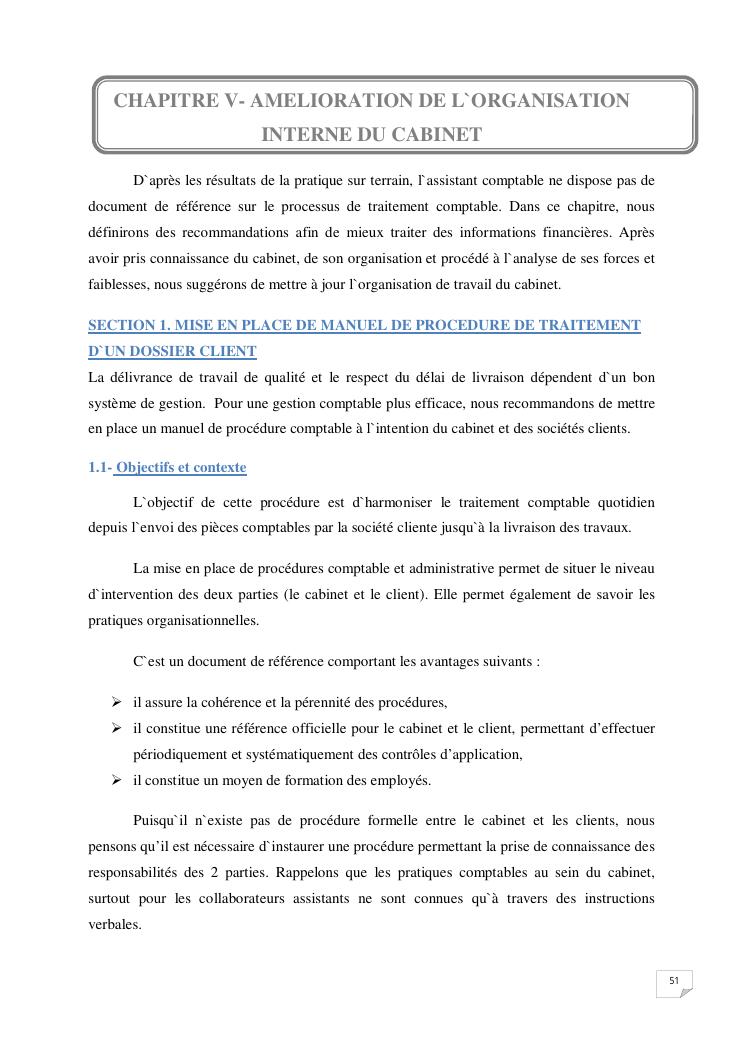 CHAPITRE V- AMELIORATION DE L`ORGANISATION INTERNE DU CABINET

D`après les résultats de la pratique sur terrain, l`assistant comptable ne dispose pas de document de référence sur le processus de traitement comptable. Dans ce chapitre, nous définirons des recommandations afin de mieux traiter des informations financières. Après avoir pris connaissance du cabinet, de son organisation et procédé à l`analyse de ses forces et faiblesses, nous suggérons de mettre à jour l`organisation de travail du cabinet.

SECTION 1. MISE EN PLACE DE MANUEL DE PROCEDURE DE TRAITEMENT D`UN DOSSIER CLIENT

La délivrance de travail de qualité et le respect du délai de livraison dépendent d`un bon système de gestion. Pour une gestion comptable plus efficace, nous recommandons de mettre en place un manuel de procédure comptable à l`intention du cabinet et des sociétés clients.

1.1- Objectifs et contexte

L`objectif de cette procédure est d`harmoniser le traitement comptable quotidien depuis l`envoi des pièces comptables par la société cliente jusqu`à la livraison des travaux.

La mise en place de procédures comptable et administrative permet de situer le niveau d`intervention des deux parties (le cabinet et le client). Elle permet également de savoir les pratiques organisationnelles.

C`est un document de référence comportant les avantages suivants :

➢ il assure la cohérence et la pérennité des procédures,
➢ il constitue une référence officielle pour le cabinet et le client, permettant d’effectuer périodiquement et systématiquement des contrôles d’application,
➢ il constitue un moyen de formation des employés.

Puisqu`il n`existe pas de procédure formelle entre le cabinet et les clients, nous pensons qu’il est nécessaire d`instaurer une procédure permettant la prise de connaissance des responsabilités des 2 parties. Rappelons que les pratiques comptables au sein du cabinet, surtout pour les collaborateurs assistants ne sont connues qu`à travers des instructions verbales.

51